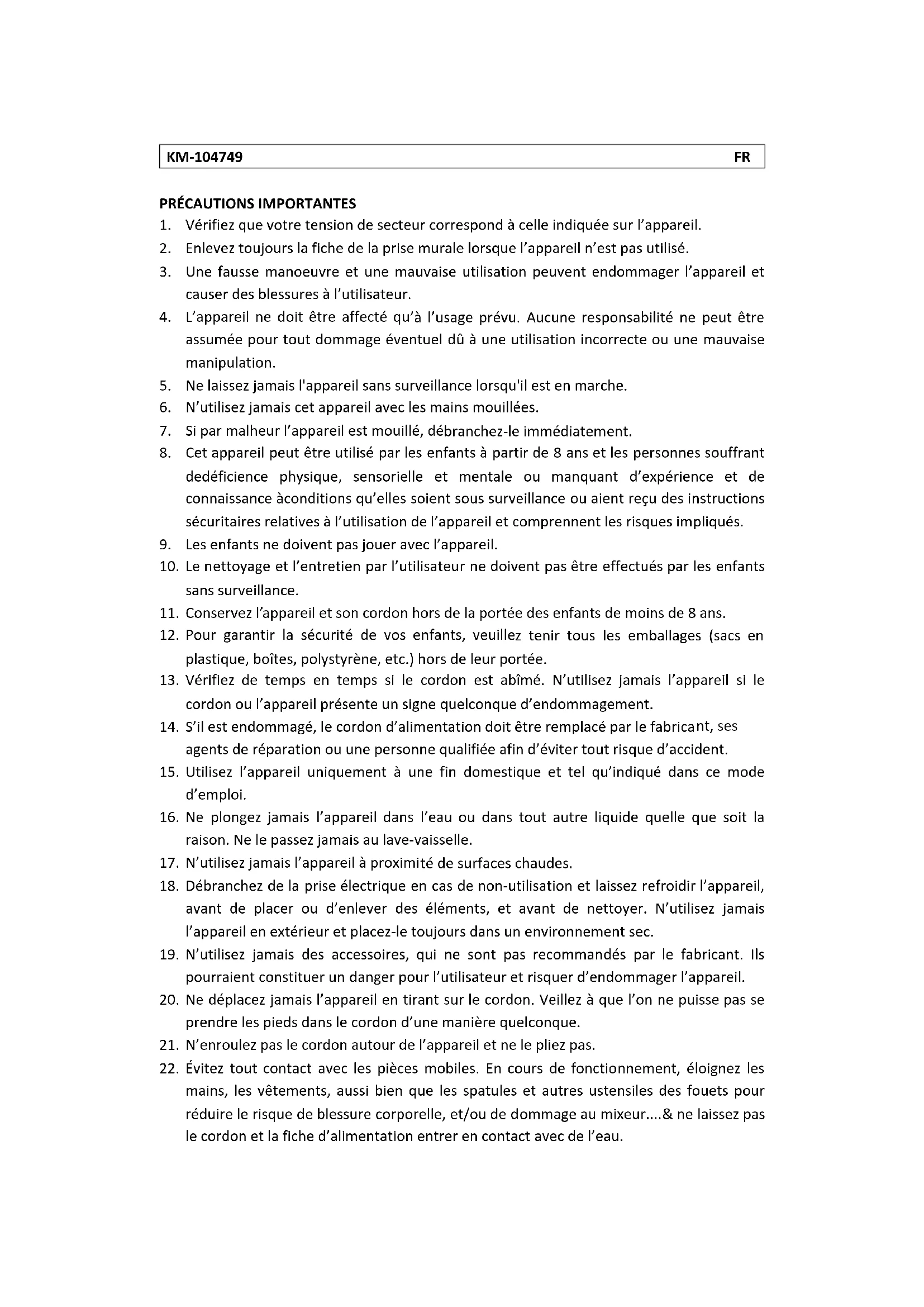 KM-104749 FR

PRÉCAUTIONS IMPORTANTES

1. Vérifiez que votre tension de secteur correspond à celle indiquée sur l'appareil.
2. Enlevez toujours la fiche de la prise murale lorsque l'appareil n'est pas utilisé.
3. Une fausse manoeuvre et une mauvaise utilisation peuvent endommager l'appareil et causer des blessures à l'utilisateur.
4. L'appareil ne doit être affecté qu'à l'usage prévu. Aucune responsabilité ne peut être assumée pour tout dommage éventuel dû à une utilisation incorrecte ou une mauvaise manipulation.
5. Ne laissez jamais l'appareil sans surveillance lorsqu'il est en marche.
6. N'utilisez jamais cet appareil avec les mains mouillées.
7. Si par malheur l'appareil est mouillé, débranchez-le immédiatement.
8. Cet appareil peut être utilisé par les enfants à partir de 8 ans et les personnes souffrant dedéficience physique, sensorielle et mentale ou manquant d'expérience et de connaissance àconditions qu'elles soient sous surveillance ou aient reçu des instructions sécuritaires relatives à l'utilisation de l'appareil et comprennent les risques impliqués.
9. Les enfants ne doivent pas jouer avec l'appareil.
10. Le nettoyage et l'entretien par l'utilisateur ne doivent pas être effectués par les enfants sans surveillance.
11. Conservez l'appareil et son cordon hors de la portée des enfants de moins de 8 ans.
12. Pour garantir la sécurité de vos enfants, veuillez tenir tous les emballages (sacs en plastique, boîtes, polystyrène, etc.) hors de leur portée.
13. Vérifiez de temps en temps si le cordon est abîmé. N'utilisez jamais l'appareil si le cordon ou l'appareil présente un signe quelconque d'endommagement.
14. S'il est endommagé, le cordon d'alimentation doit être remplacé par le fabricant, ses agents de réparation ou une personne qualifiée afin d'éviter tout risque d'accident.
15. Utilisez l'appareil uniquement à une fin domestique et tel qu'indiqué dans ce mode d'emploi.
16. Ne plongez jamais l'appareil dans l'eau ou dans tout autre liquide quelle que soit la raison. Ne le passez jamais au lave-vaisselle.
17. N'utilisez jamais l'appareil à proximité de surfaces chaudes.
18. Débranchez de la prise électrique en cas de non-utilisation et laissez refroidir l'appareil, avant de placer ou d'enlever des éléments, et avant de nettoyer. N'utilisez jamais l'appareil en extérieur et placez-le toujours dans un environnement sec.
19. N'utilisez jamais des accessoires, qui ne sont pas recommandés par le fabricant. Ils pourraient constituer un danger pour l'utilisateur et risquer d'endommager l'appareil.
20. Ne déplacez jamais l'appareil en tirant sur le cordon. Veillez à que l'on ne puisse pas se prendre les pieds dans le cordon d'une manière quelconque.
21. N'enroulez pas le cordon autour de l'appareil et ne le pliez pas.
22. Évitez tout contact avec les pièces mobiles. En cours de fonctionnement, éloignez les mains, les vêtements, aussi bien que les spatules et autres ustensiles des fouets pour réduire le risque de blessure corporelle, et/ou de dommage au mixeur....& ne laissez pas le cordon et la fiche d'alimentation entrer en contact avec de l'eau.